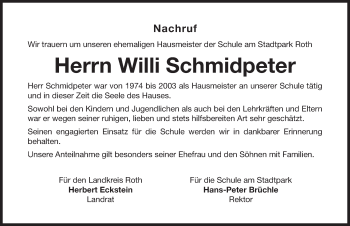 Nachruf

Wir trauern um unseren ehemaligen Hausmeister der Schule am Stadtpark Roth

Herrn Willi Schmidpeter

Herr Schmidpeter war von 1974 bis 2003 als Hausmeister an unserer Schule tätig und in dieser Zeit die Seele des Hauses.

Sowohl bei den Kindern und Jugendlichen als auch bei den Lehrkräften und Eltern war er wegen seiner ruhigen, lieben und stets hilfsbereiten Art sehr geschätzt.

Seinen engagierten Einsatz für die Schule werden wir in dankbarer Erinnerung behalten.

Unsere Anteilnahme gilt besonders seiner Ehefrau und den Söhnen mit Familien.

Für den Landkreis Roth
Herbert Eckstein
Landrat

Für die Schule am Stadtpark
Hans-Peter Brüchle
Rektor